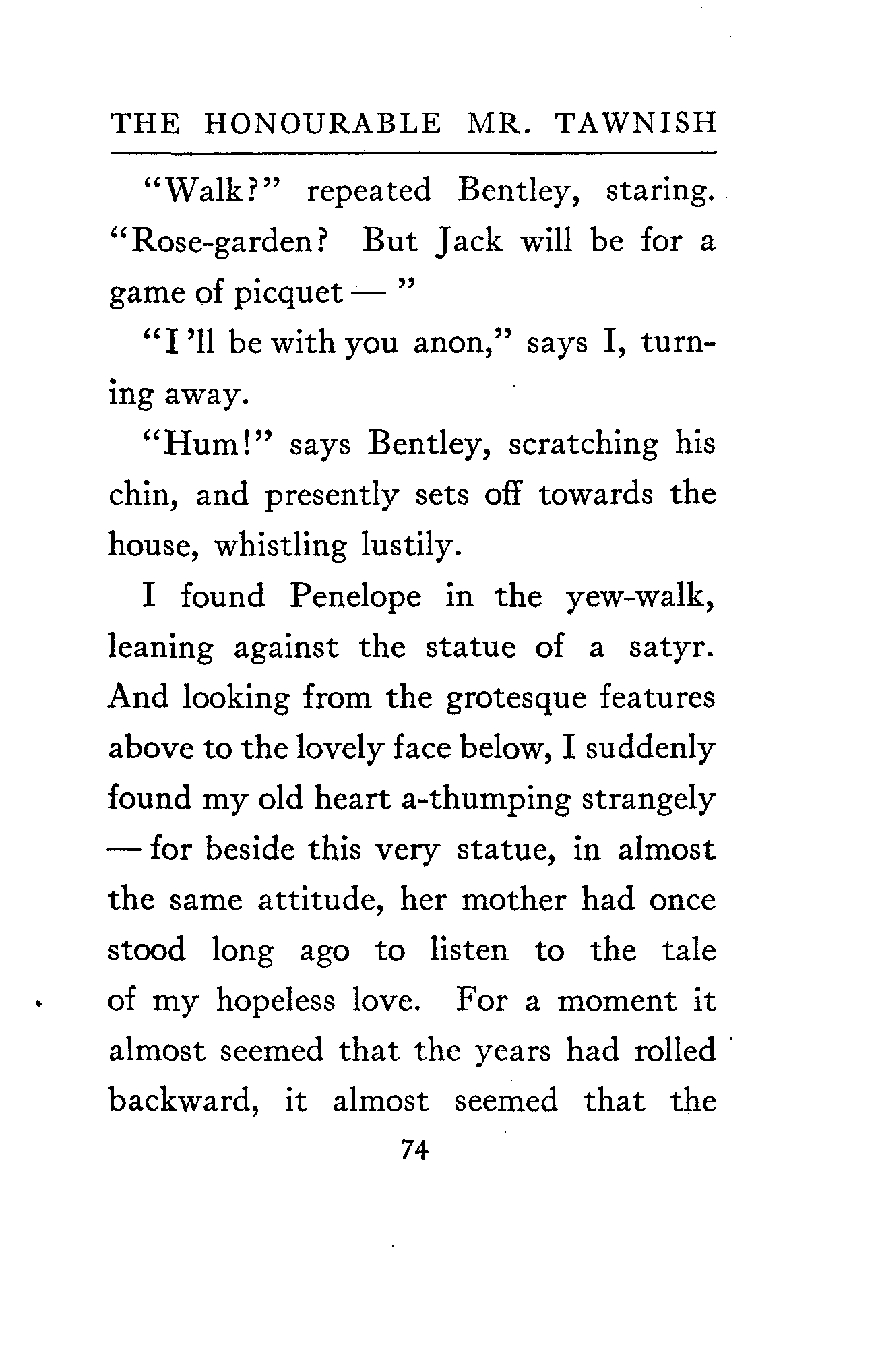 THE HONOURABLE MR. TAWNISH

"Walk?" repeated Bentley, staring. "Rose-garden? But Jack will be for a game of picquet — "

"I 'll be with you anon," says I, turning away.

"Hum!" says Bentley, scratching his chin, and presently sets off towards the house, whistling lustily.

I found Penelope in the yew-walk, leaning against the statue of a satyr. And looking from the grotesque features above to the lovely face below, I suddenly found my old heart a-thumping strangely — for beside this very statue, in almost the same attitude, her mother had once stood long ago to listen to the tale of my hopeless love. For a moment it almost seemed that the years had rolled backward, it almost seemed that the

74